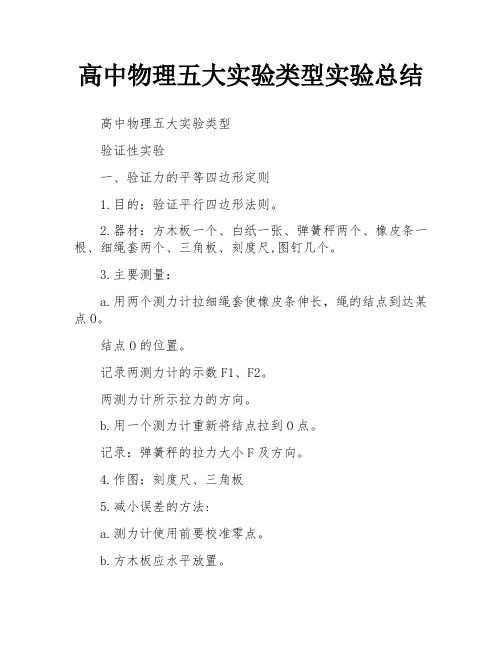 高中物理五大实验类型实验总结

高中物理五大实验类型

验证性实验

一、验证力的平等四边形定则

1.目的：验证平行四边形法则。

2.器材：方木板一个、白纸一张、弹簧秤两个、橡皮条一根、细绳套两个、三角板、刻度尺,图钉几个。

3.主要测量：

a.用两个测力计拉细绳套使橡皮条伸长，绳的结点到达某点O。

结点O的位置。

记录两测力计的示数F1、F2。

两测力计所示拉力的方向。

b.用一个测力计重新将结点拉到O点。

记录：弹簧秤的拉力大小F及方向。

4.作图：刻度尺、三角板

5.减小误差的方法:

a.测力计使用前要校准零点。

b.方木板应水平放置。